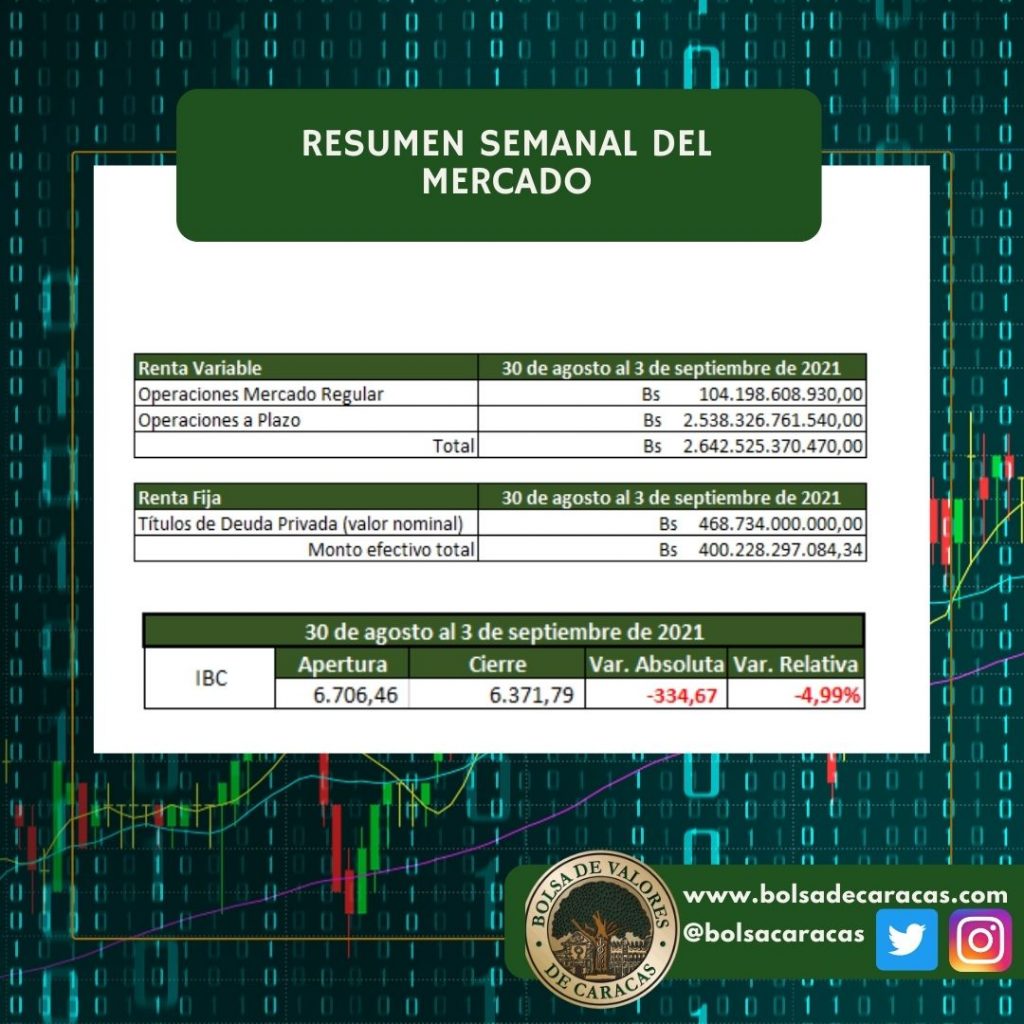 RESUMEN SEMANAL DEL MERCADO

| Renta Variable | 30 de agosto al 3 de septiembre de 2021 |
|---|---|
| Operaciones Mercado Regular | Bs 104.198.608.930,00 |
| Operaciones a Plazo | Bs 2.538.326.761.540,00 |
| Total | Bs 2.642.525.370.470,00 |

| Renta Fija | 30 de agosto al 3 de septiembre de 2021 |
|---|---|
| Títulos de Deuda Privada (valor nominal) | Bs 468.734.000.000,00 |
| Monto efectivo total | Bs 400.228.297.084,34 |

| 30 de agosto al 3 de septiembre de 2021 | | | | |
|---|---|---|---|---|
| IBC | Apertura | Cierre | Var. Absoluta | Var. Relativa |
| | 6.706,46 | 6.371,79 | -334,67 | -4,99% |

BOLSA DE VALORES DE CARACAS

www.bolsadecaracas.com
@bolsacaracas